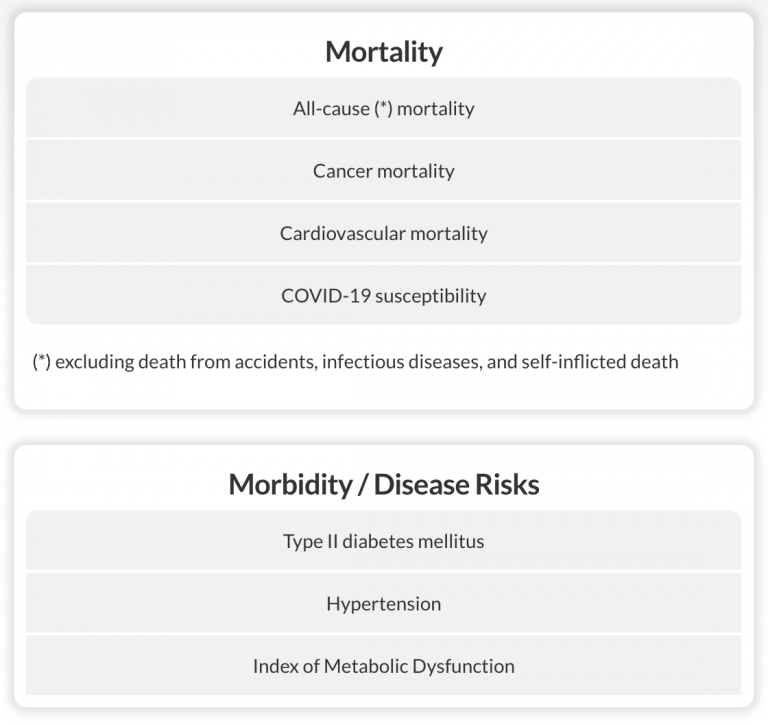 Mortality

All-cause (*) mortality

Cancer mortality

Cardiovascular mortality

COVID-19 susceptibility

(*) excluding death from accidents, infectious diseases, and self-inflicted death

Morbidity / Disease Risks

Type II diabetes mellitus

Hypertension

Index of Metabolic Dysfunction